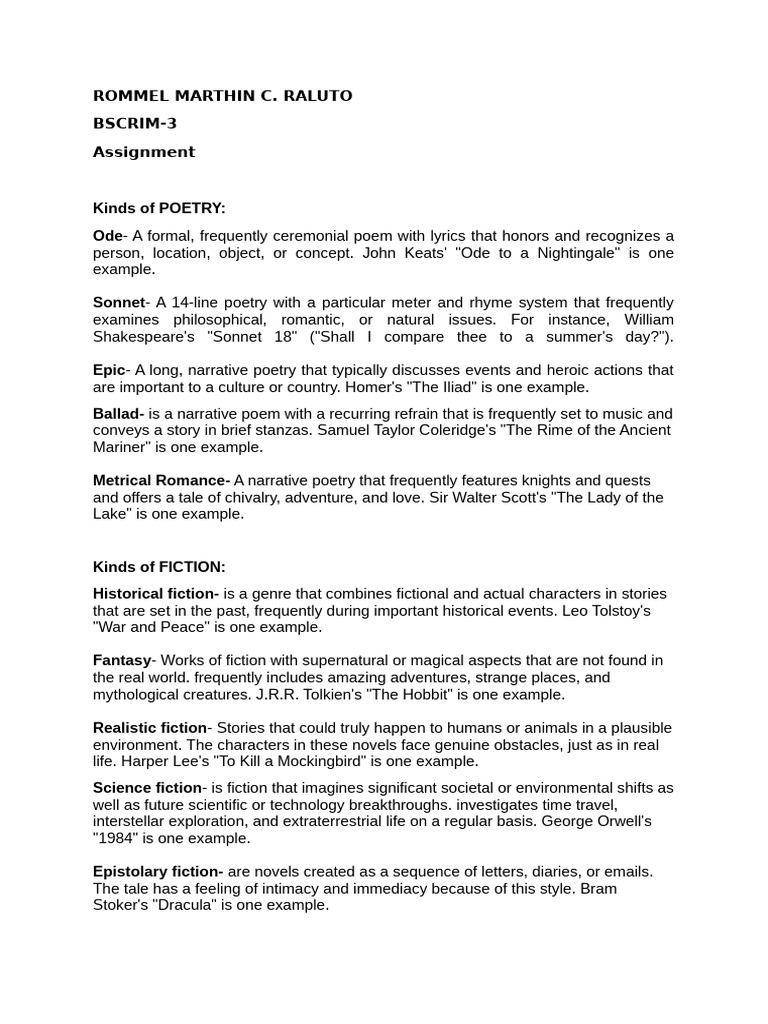 ROMMEL MARTHIN C. RALUTO

BSCRIM-3

Assignment

Kinds of POETRY:

Ode- A formal, frequently ceremonial poem with lyrics that honors and recognizes a person, location, object, or concept. John Keats' "Ode to a Nightingale" is one example.

Sonnet- A 14-line poetry with a particular meter and rhyme system that frequently examines philosophical, romantic, or natural issues. For instance, William Shakespeare's "Sonnet 18" ("Shall I compare thee to a summer's day?").

Epic- A long, narrative poetry that typically discusses events and heroic actions that are important to a culture or country. Homer's "The Iliad" is one example.

Ballad- is a narrative poem with a recurring refrain that is frequently set to music and conveys a story in brief stanzas. Samuel Taylor Coleridge's "The Rime of the Ancient Mariner" is one example.

Metrical Romance- A narrative poetry that frequently features knights and quests and offers a tale of chivalry, adventure, and love. Sir Walter Scott's "The Lady of the Lake" is one example.

Kinds of FICTION:

Historical fiction- is a genre that combines fictional and actual characters in stories that are set in the past, frequently during important historical events. Leo Tolstoy's "War and Peace" is one example.

Fantasy- Works of fiction with supernatural or magical aspects that are not found in the real world. frequently includes amazing adventures, strange places, and mythological creatures. J.R.R. Tolkien's "The Hobbit" is one example.

Realistic fiction- Stories that could truly happen to humans or animals in a plausible environment. The characters in these novels face genuine obstacles, just as in real life. Harper Lee's "To Kill a Mockingbird" is one example.

Science fiction- is fiction that imagines significant societal or environmental shifts as well as future scientific or technology breakthroughs. investigates time travel, interstellar exploration, and extraterrestrial life on a regular basis. George Orwell's "1984" is one example.

Epistolary fiction- are novels created as a sequence of letters, diaries, or emails. The tale has a feeling of intimacy and immediacy because of this style. Bram Stoker's "Dracula" is one example.